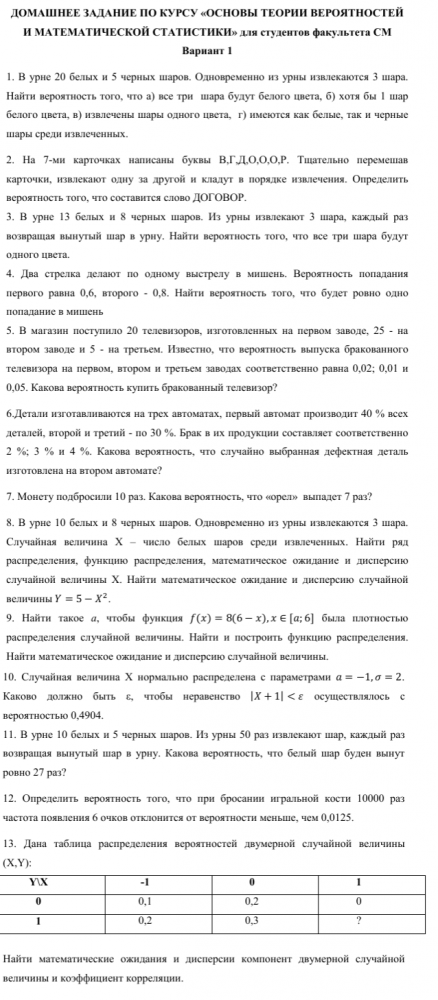 ДОМАШНЕЕ ЗАДАНИЕ ПО КУРСУ «ОСНОВЫ ТЕОРИИ ВЕРОЯТНОСТЕЙ И МАТЕМАТИЧЕСКОЙ СТАТИСТИКИ» для студентов факультета СМ
Вариант 1

1. В урне 20 белых и 5 черных шаров. Одновременно из урны извлекаются 3 шара. Найти вероятность того, что а) все три шара будут белого цвета, б) хотя бы 1 шар белого цвета, в) извлечены шары одного цвета, г) имеются как белые, так и черные шары среди извлеченных.

2. На 7-ми карточках написаны буквы В,Г,Д,О,О,О,Р. Тщательно перемешав карточки, извлекают одну за другой и кладут в порядке извлечения. Определить вероятность того, что составится слово ДОГОВОР.

3. В урне 13 белых и 8 черных шаров. Из урны извлекают 3 шара, каждый раз возвращая вынутый шар в урну. Найти вероятность того, что все три шара будут одного цвета.

4. Два стрелка делают по одному выстрелу в мишень. Вероятность попадания первого равна 0,6, второго - 0,8. Найти вероятность того, что будет ровно одно попадание в мишень

5. В магазин поступило 20 телевизоров, изготовленных на первом заводе, 25 - на втором заводе и 5 - на третьем. Известно, что вероятность выпуска бракованного телевизора на первом, втором и третьем заводах соответственно равна 0,02; 0,01 и 0,05. Какова вероятность купить бракованный телевизор?

6.Детали изготавливаются на трех автоматах, первый автомат производит 40 % всех деталей, второй и третий - по 30 %. Брак в их продукции составляет соответственно 2 %; 3 % и 4 %. Какова вероятность, что случайно выбранная дефектная деталь изготовлена на втором автомате?

7. Монету подбросили 10 раз. Какова вероятность, что «орел» выпадет 7 раз?

8. В урне 10 белых и 8 черных шаров. Одновременно из урны извлекаются 3 шара. Случайная величина X – число белых шаров среди извлеченных. Найти ряд распределения, функцию распределения, математическое ожидание и дисперсию случайной величины X. Найти математическое ожидание и дисперсию случайной величины $Y = 5 - X^2$.

9. Найти такое $a$, чтобы функция $f(x) = 8(6 - x), x \in [a; 6]$ была плотностью распределения случайной величины. Найти и построить функцию распределения. Найти математическое ожидание и дисперсию случайной величины.

10. Случайная величина X нормально распределена с параметрами $a = -1, \sigma = 2$. Каково должно быть ε, чтобы неравенство $|X + 1| < \varepsilon$ осуществлялось с вероятностью 0,4904.

11. В урне 10 белых и 5 черных шаров. Из урны 50 раз извлекают шар, каждый раз возвращая вынутый шар в урну. Какова вероятность, что белый шар буден вынут ровно 27 раз?

12. Определить вероятность того, что при бросании игральной кости 10000 раз частота появления 6 очков отклонится от вероятности меньше, чем 0,0125.

13. Дана таблица распределения вероятностей двумерной случайной величины (X,Y):

| Y\X | -1 | 0 | 1 |
|---|---|---|---|
| 0 | 0,1 | 0,2 | 0 |
| 1 | 0,2 | 0,3 | ? |

Найти математические ожидания и дисперсии компонент двумерной случайной величины и коэффициент корреляции.